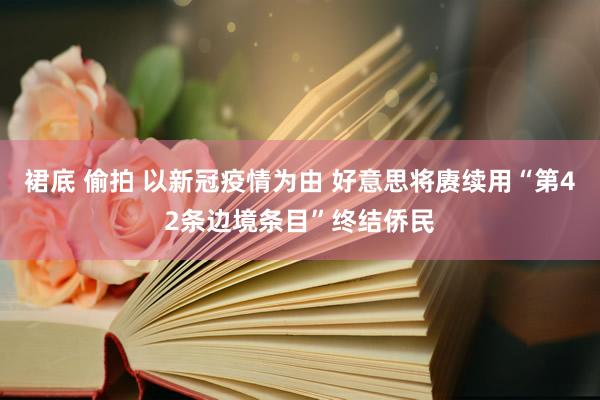 裙底 偷拍 以新冠疫情为由 好意思将赓续用“第42条边境条目”终结侨民